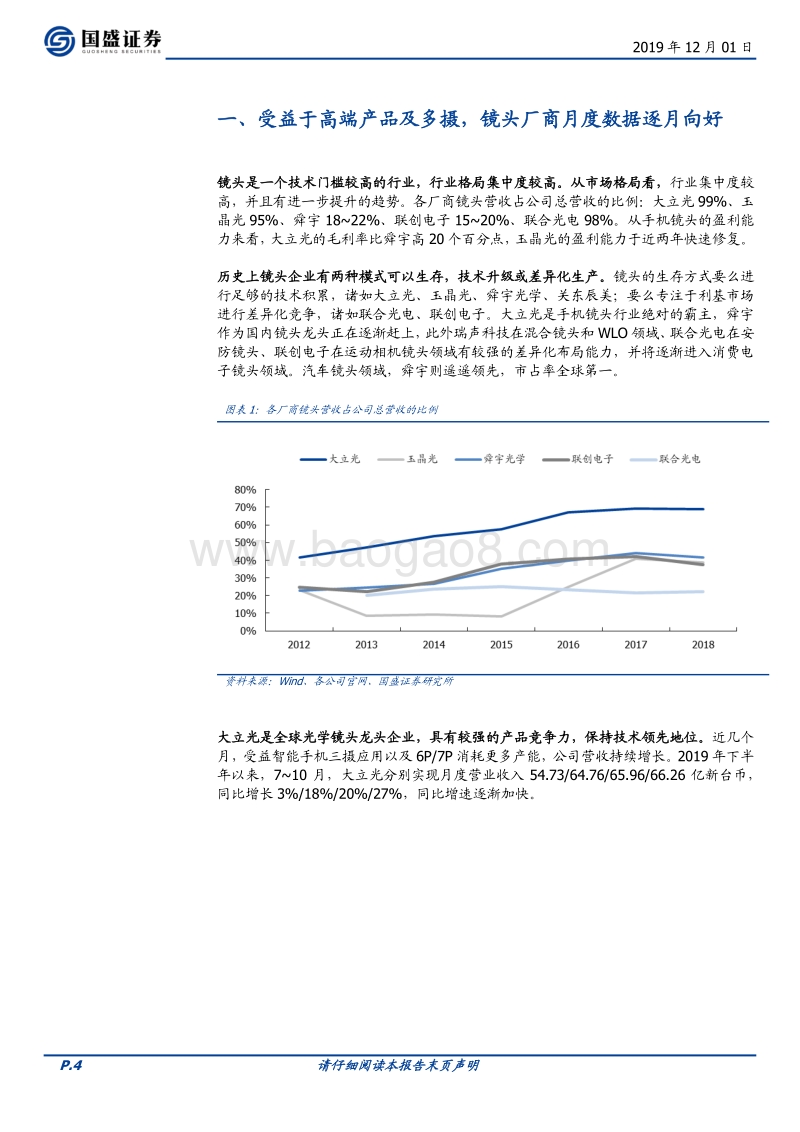 国盛证券
GUOSHENG SECURITIES

2019 年 12 月 01 日

一、受益于高端产品及多摄，镜头厂商月度数据逐月向好

镜头是一个技术门槛较高的行业，行业格局集中度较高。从市场格局看，行业集中度较高，并且有进一步提升的趋势。各厂商镜头营收占公司总营收的比例：大立光 99%、玉晶光 95%、舜宇 18~22%、联创电子 15~20%、联合光电 98%。从手机镜头的盈利能力来看，大立光的毛利率比舜宇高 20 个百分点，玉晶光的盈利能力于近两年快速修复。

历史上镜头企业有两种模式可以生存，技术升级或差异化生产。镜头的生存方式要么进行足够的技术积累，诸如大立光、玉晶光、舜宇光学、关东辰美；要么专注于利基市场进行差异化竞争，诸如联合光电、联创电子。大立光是手机镜头行业绝对的霸主，舜宇作为国内镜头龙头正在逐渐赶上，此外瑞声科技在混合镜头和 WLO 领域、联合光电在安防镜头、联创电子在运动相机镜头领域有较强的差异化布局能力，并将逐渐进入消费电子镜头领域。汽车镜头领域，舜宇则遥遥领先，市占率全球第一。

图表 1：各厂商镜头营收占公司总营收的比例

大立光　玉晶光　舜宇光学　联创电子　联合光电

80%
70%
60%
50%
40%
30%
20%
10%
0%
2012　2013　2014　2015　2016　2017　2018

www.baogao8.com

资料来源：Wind、各公司官网，国盛证券研究所

大立光是全球光学镜头龙头企业，具有较强的产品竞争力，保持技术领先地位。近几个月，受益智能手机三摄应用以及 6P/7P 消耗更多产能，公司营收持续增长。2019 年下半年以来，7~10 月，大立光分别实现月度营业收入 54.73/64.76/65.96/66.26 亿新台币，同比增长 3%/18%/20%/27%，同比增速逐渐加快。

P.4　请仔细阅读本报告末页声明